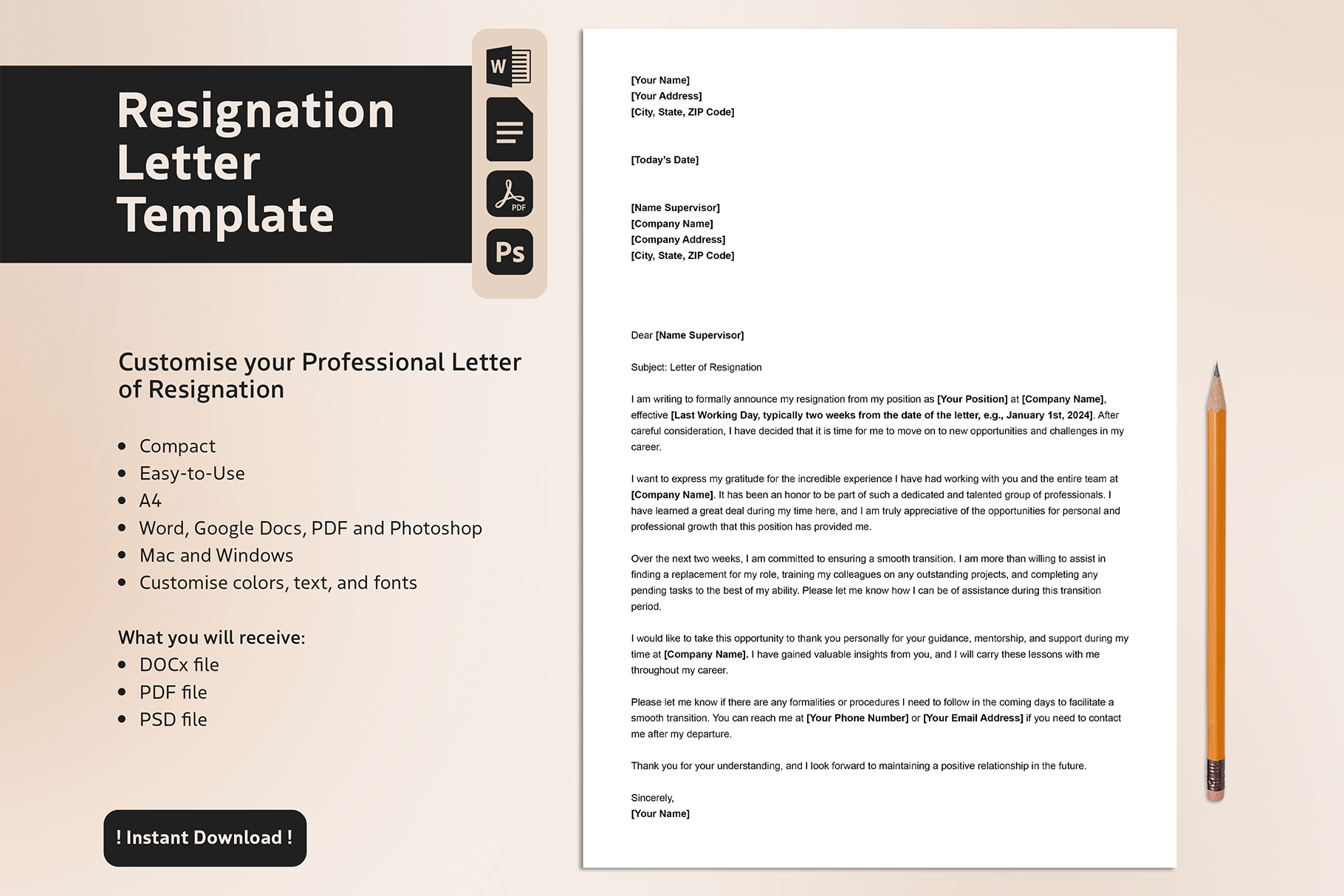 Resignation Letter Template

W

PDF

Ps

Customise your Professional Letter of Resignation

- Compact
- Easy-to-Use
- A4
- Word, Google Docs, PDF and Photoshop
- Mac and Windows
- Customise colors, text, and fonts

What you will receive:
- DOCx file
- PDF file
- PSD file

! Instant Download !

[Your Name]
[Your Address]
[City, State, ZIP Code]

[Today's Date]

[Name Supervisor]
[Company Name]
[Company Address]
[City, State, ZIP Code]

Dear [Name Supervisor]

Subject: Letter of Resignation

I am writing to formally announce my resignation from my position as [Your Position] at [Company Name], effective [Last Working Day, typically two weeks from the date of the letter, e.g., January 1st, 2024]. After careful consideration, I have decided that it is time for me to move on to new opportunities and challenges in my career.

I want to express my gratitude for the incredible experience I have had working with you and the entire team at [Company Name]. It has been an honor to be part of such a dedicated and talented group of professionals. I have learned a great deal during my time here, and I am truly appreciative of the opportunities for personal and professional growth that this position has provided me.

Over the next two weeks, I am committed to ensuring a smooth transition. I am more than willing to assist in finding a replacement for my role, training my colleagues on any outstanding projects, and completing any pending tasks to the best of my ability. Please let me know how I can be of assistance during this transition period.

I would like to take this opportunity to thank you personally for your guidance, mentorship, and support during my time at [Company Name]. I have gained valuable insights from you, and I will carry these lessons with me throughout my career.

Please let me know if there are any formalities or procedures I need to follow in the coming days to facilitate a smooth transition. You can reach me at [Your Phone Number] or [Your Email Address] if you need to contact me after my departure.

Thank you for your understanding, and I look forward to maintaining a positive relationship in the future.

Sincerely,
[Your Name]